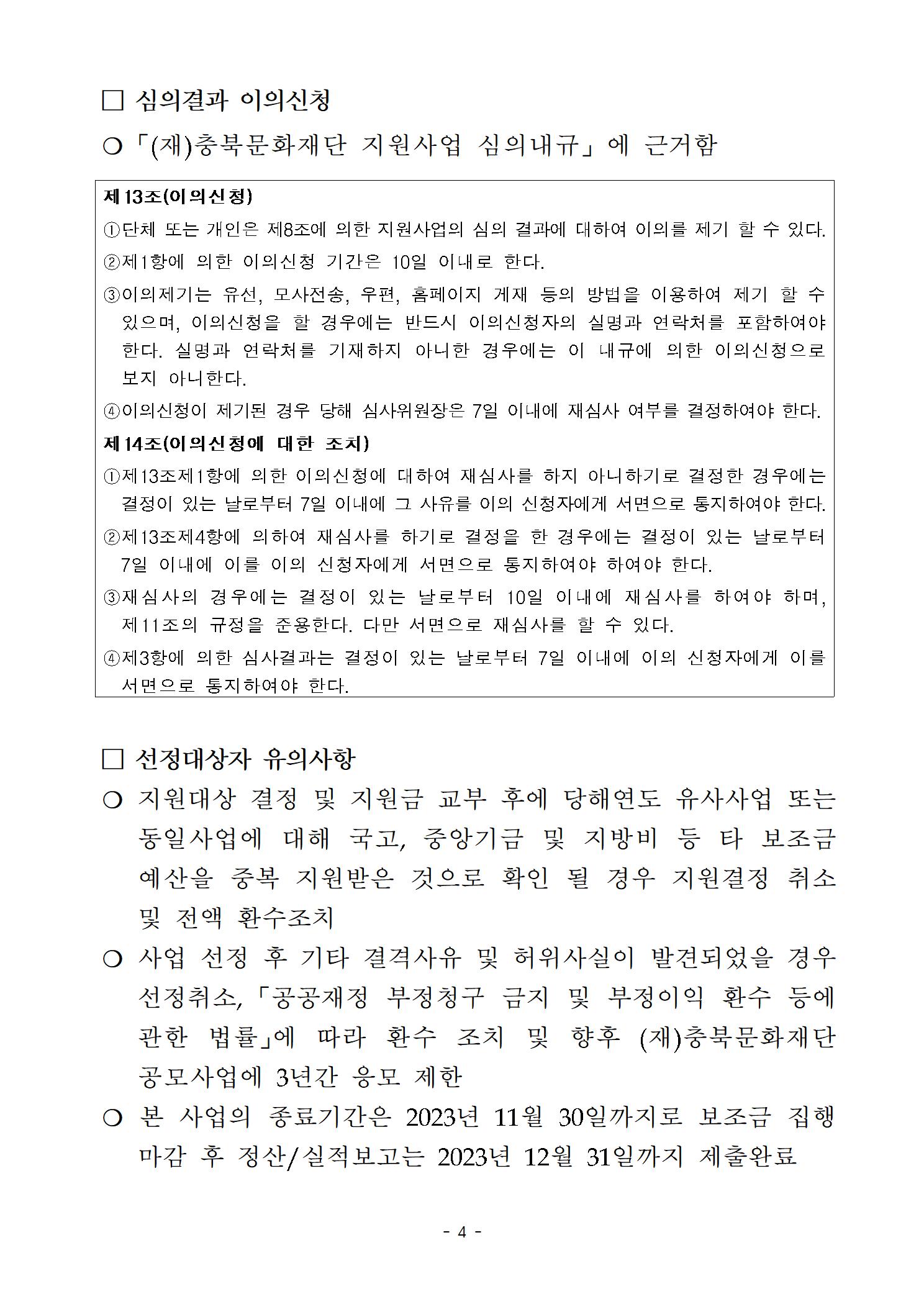 □ 심의결과 이의신청

○ 「(재)충북문화재단 지원사업 심의내규」에 근거함

제13조(이의신청)

①단체 또는 개인은 제8조에 의한 지원사업의 심의 결과에 대하여 이의를 제기 할 수 있다.

②제1항에 의한 이의신청 기간은 10일 이내로 한다.

③이의제기는 유선, 모사전송, 우편, 홈페이지 게재 등의 방법을 이용하여 제기 할 수 있으며, 이의신청을 할 경우에는 반드시 이의신청자의 실명과 연락처를 포함하여야 한다. 실명과 연락처를 기재하지 아니한 경우에는 이 내규에 의한 이의신청으로 보지 아니한다.

④이의신청이 제기된 경우 당해 심사위원장은 7일 이내에 재심사 여부를 결정하여야 한다.

제14조(이의신청에 대한 조치)

①제13조제1항에 의한 이의신청에 대하여 재심사를 하지 아니하기로 결정한 경우에는 결정이 있는 날로부터 7일 이내에 그 사유를 이의 신청자에게 서면으로 통지하여야 한다.

②제13조제4항에 의하여 재심사를 하기로 결정을 한 경우에는 결정이 있는 날로부터 7일 이내에 이를 이의 신청자에게 서면으로 통지하여야 하여야 한다.

③재심사의 경우에는 결정이 있는 날로부터 10일 이내에 재심사를 하여야 하며, 제11조의 규정을 준용한다. 다만 서면으로 재심사를 할 수 있다.

④제3항에 의한 심사결과는 결정이 있는 날로부터 7일 이내에 이의 신청자에게 이를 서면으로 통지하여야 한다.

□ 선정대상자 유의사항

○ 지원대상 결정 및 지원금 교부 후에 당해연도 유사사업 또는 동일사업에 대해 국고, 중앙기금 및 지방비 등 타 보조금 예산을 중복 지원받은 것으로 확인 될 경우 지원결정 취소 및 전액 환수조치

○ 사업 선정 후 기타 결격사유 및 허위사실이 발견되었을 경우 선정취소, 「공공재정 부정청구 금지 및 부정이익 환수 등에 관한 법률」에 따라 환수 조치 및 향후 (재)충북문화재단 공모사업에 3년간 응모 제한

○ 본 사업의 종료기간은 2023년 11월 30일까지로 보조금 집행 마감 후 정산/실적보고는 2023년 12월 31일까지 제출완료

- 4 -